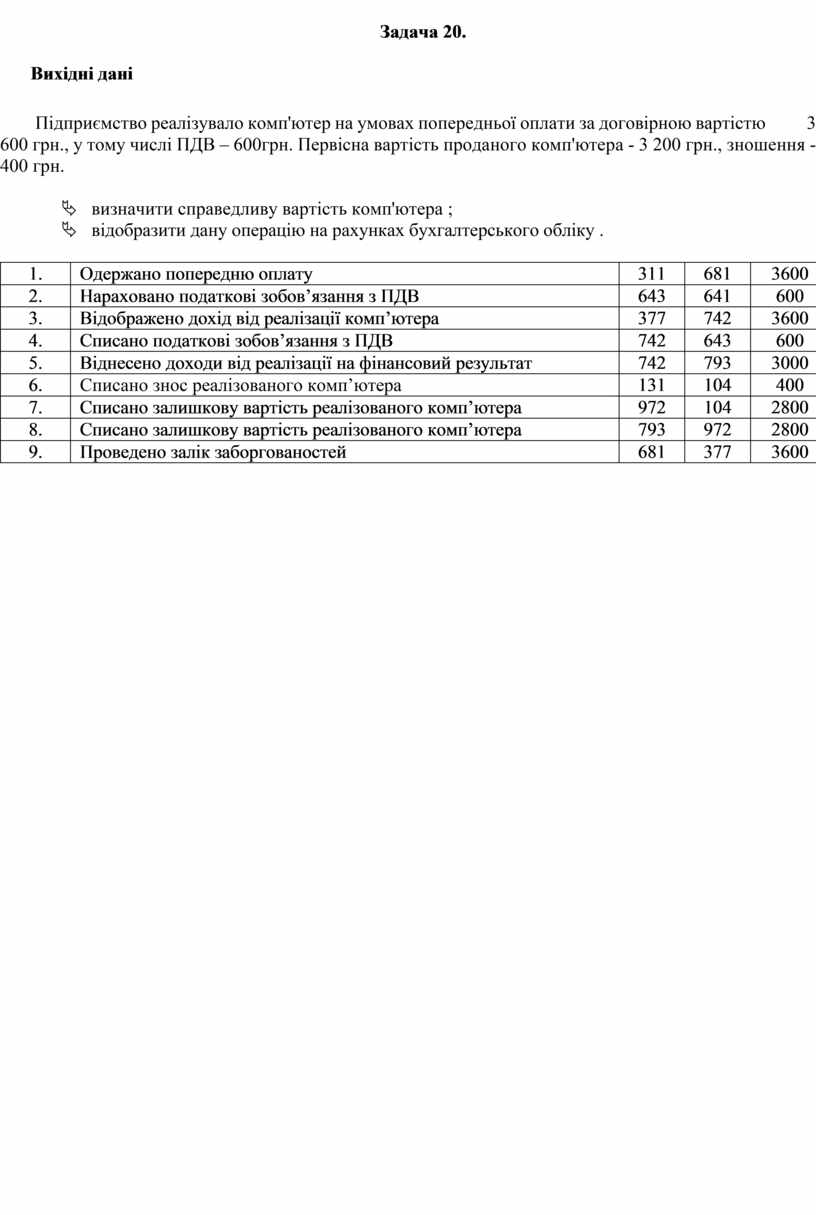 Задача 20.

Вихідні дані

Підприємство реалізувало комп'ютер на умовах попередньої оплати за договірною вартістю 3 600 грн., у тому числі ПДВ – 600грн. Первісна вартість проданого комп'ютера - 3 200 грн., зношення - 400 грн.

визначити справедливу вартість комп'ютера ;
відобразити дану операцію на рахунках бухгалтерського обліку .

| 1. | Одержано попередню оплату | 311 | 681 | 3600 |
|---|---|---|---|---|
| 2. | Нараховано податкові зобов’язання з ПДВ | 643 | 641 | 600 |
| 3. | Відображено дохід від реалізації комп’ютера | 377 | 742 | 3600 |
| 4. | Списано податкові зобов’язання з ПДВ | 742 | 643 | 600 |
| 5. | Віднесено доходи від реалізації на фінансовий результат | 742 | 793 | 3000 |
| 6. | Списано знос реалізованого комп’ютера | 131 | 104 | 400 |
| 7. | Списано залишкову вартість реалізованого комп’ютера | 972 | 104 | 2800 |
| 8. | Списано залишкову вартість реалізованого комп’ютера | 793 | 972 | 2800 |
| 9. | Проведено залік заборгованостей | 681 | 377 | 3600 |